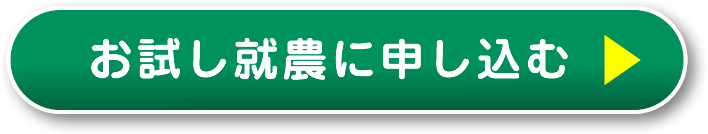 お試し就農に申し込む